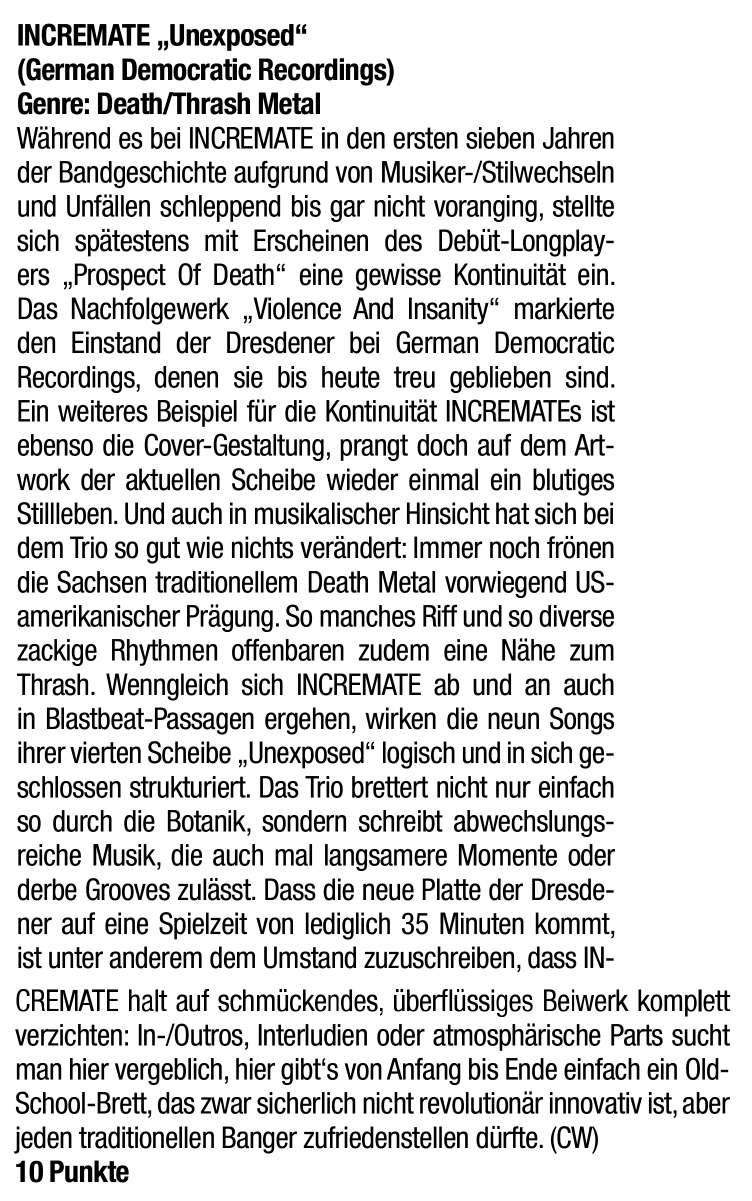 INCREMATE „Unexposed“
(German Democratic Recordings)
Genre: Death/Thrash Metal

Während es bei INCREMATE in den ersten sieben Jahren der Bandgeschichte aufgrund von Musiker-/Stilwechseln und Unfällen schleppend bis gar nicht voranging, stellte sich spätestens mit Erscheinen des Debüt-Longplayers „Prospect Of Death“ eine gewisse Kontinuität ein. Das Nachfolgewerk „Violence And Insanity“ markierte den Einstand der Dresdener bei German Democratic Recordings, denen sie bis heute treu geblieben sind. Ein weiteres Beispiel für die Kontinuität INCREMATEs ist ebenso die Cover-Gestaltung, prangt doch auf dem Artwork der aktuellen Scheibe wieder einmal ein blutiges Stillleben. Und auch in musikalischer Hinsicht hat sich bei dem Trio so gut wie nichts verändert: Immer noch frönen die Sachsen traditionellem Death Metal vorwiegend US-amerikanischer Prägung. So manches Riff und so diverse zackige Rhythmen offenbaren zudem eine Nähe zum Thrash. Wenngleich sich INCREMATE ab und an auch in Blastbeat-Passagen ergehen, wirken die neun Songs ihrer vierten Scheibe „Unexposed“ logisch und in sich geschlossen strukturiert. Das Trio brettert nicht nur einfach so durch die Botanik, sondern schreibt abwechslungsreiche Musik, die auch mal langsamere Momente oder derbe Grooves zulässt. Dass die neue Platte der Dresdener auf eine Spielzeit von lediglich 35 Minuten kommt, ist unter anderem dem Umstand zuzuschreiben, dass INCREMATE halt auf schmückendes, überflüssiges Beiwerk komplett verzichten: In-/Outros, Interludien oder atmosphärische Parts sucht man hier vergeblich, hier gibt‘s von Anfang bis Ende einfach ein Old-School-Brett, das zwar sicherlich nicht revolutionär innovativ ist, aber jeden traditionellen Banger zufriedenstellen dürfte. (CW)
10 Punkte